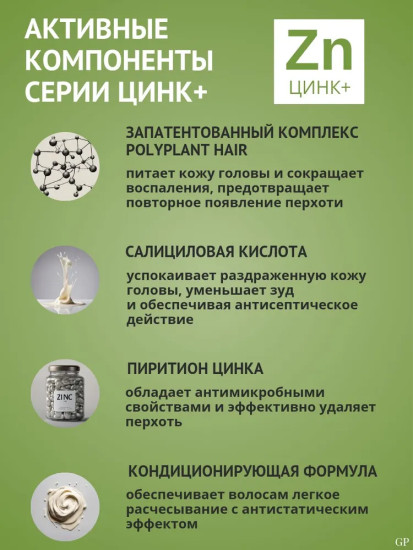 АКТИВНЫЕ КОМПОНЕНТЫ СЕРИИ ЦИНК+

Zn
ЦИНК+

ЗАПАТЕНТОВАННЫЙ КОМПЛЕКС POLYPLANT HAIR

питает кожу головы и сокращает воспаления, предотвращает повторное появление перхоти

САЛИЦИЛОВАЯ КИСЛОТА

успокаивает раздраженную кожу головы, уменьшает зуд и обеспечивая антисептическое действие

ZINC

ПИРИТИОН ЦИНКА

обладает антимикробными свойствами и эффективно удаляет перхоть

КОНДИЦИОНИРУЮЩАЯ ФОРМУЛА

обеспечивает волосам легкое расчесывание с антистатическим эффектом

GP